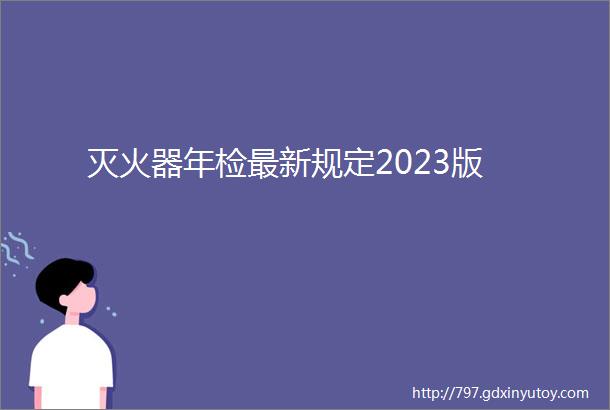 灭火器年检最新规定2023版

http://797.gdxinyutoy.com